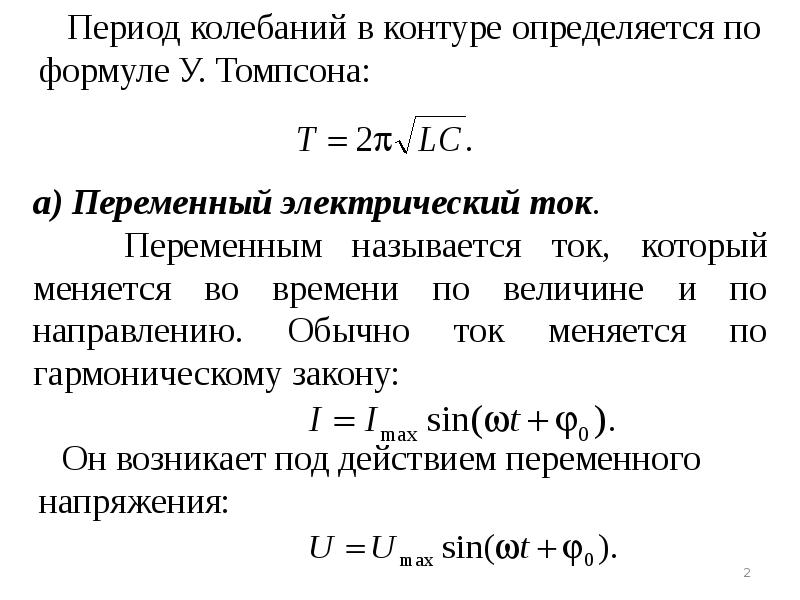 Период колебаний в контуре определяется по формуле У. Томпсона:

$T = 2\pi\sqrt{LC}.$

а) Переменный электрический ток.

Переменным называется ток, который меняется во времени по величине и по направлению. Обычно ток меняется по гармоническому закону:

$I = I_{\max} \sin(\omega t + \varphi_0).$

Он возникает под действием переменного напряжения:

$U = U_{\max} \sin(\omega t + \varphi_0).$

2